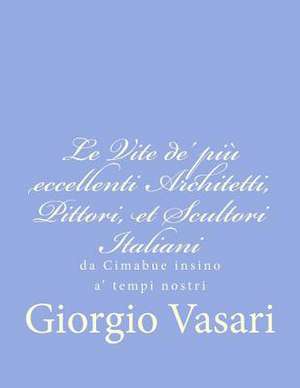 Le Vite de' più eccellenti Architetti, Pittori, et Scultori Italiani

da Cimabue insino a' tempi nostri

Giorgio Vasari